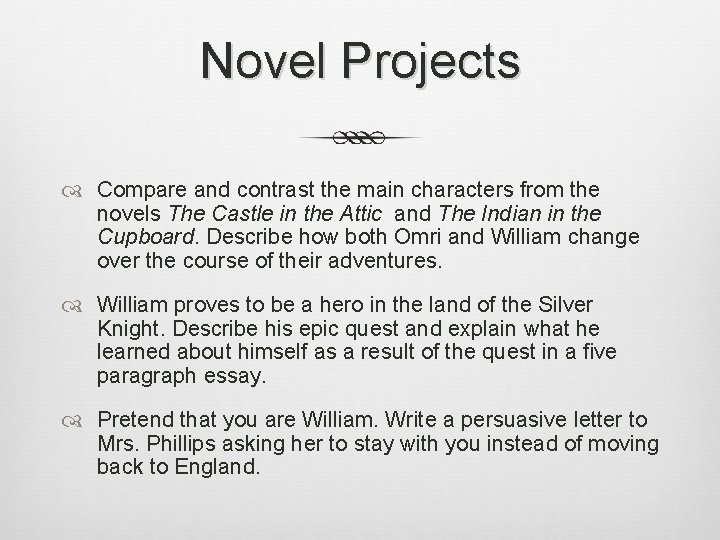 Novel Projects

Compare and contrast the main characters from the novels The Castle in the Attic and The Indian in the Cupboard. Describe how both Omri and William change over the course of their adventures.

William proves to be a hero in the land of the Silver Knight. Describe his epic quest and explain what he learned about himself as a result of the quest in a five paragraph essay.

Pretend that you are William. Write a persuasive letter to Mrs. Phillips asking her to stay with you instead of moving back to England.